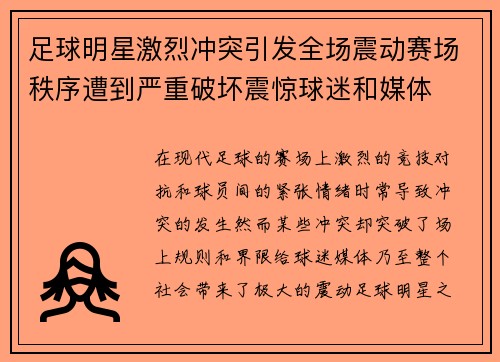 足球明星激烈冲突引发全场震动赛场秩序遭到严重破坏震惊球迷和媒体

在现代足球的赛场上激烈的竞技对抗和球员间的紧张情绪时常导致冲突的发生然而某些冲突却突破了场上规则和界限给球迷媒体乃至整个社会带来了极大的震动足球明星之